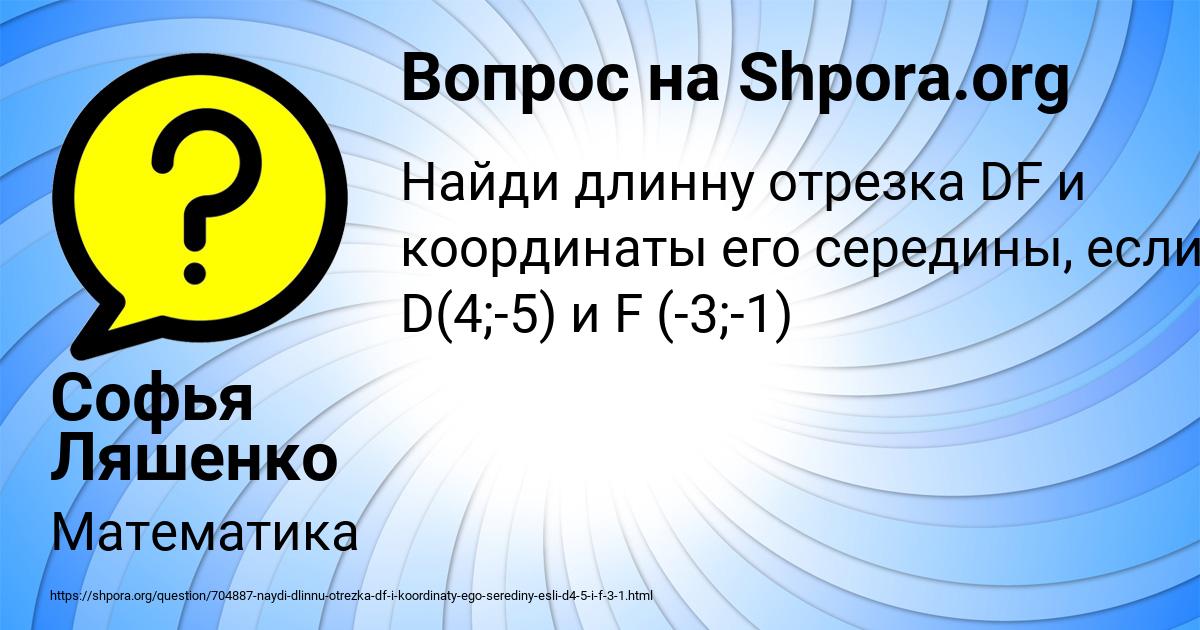 Вопрос на Shpora.org

Найди длинну отрезка DF и координаты его середины, если D(4;-5) и F (-3;-1)

Софья Ляшенко

Математика

https://shpora.org/question/704887-naydi-dlinnu-otrezka-df-i-koordinaty-ego-serediny-esli-d4-5-i-f-3-1.html